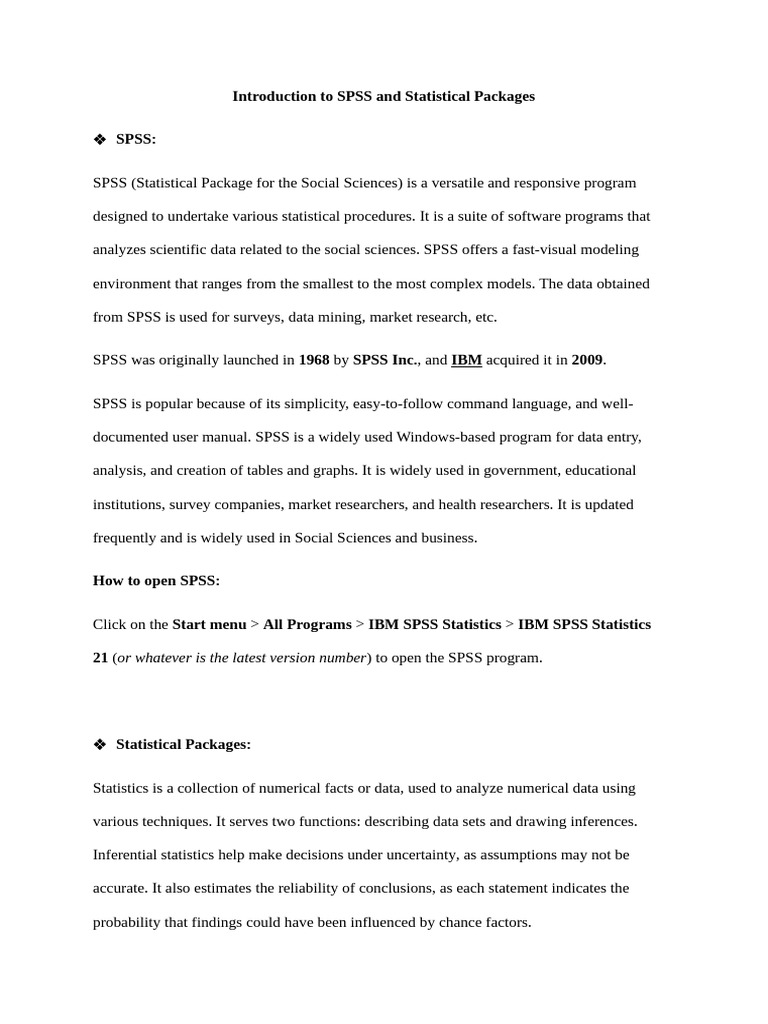 Introduction to SPSS and Statistical Packages

❖ SPSS:

SPSS (Statistical Package for the Social Sciences) is a versatile and responsive program designed to undertake various statistical procedures. It is a suite of software programs that analyzes scientific data related to the social sciences. SPSS offers a fast-visual modeling environment that ranges from the smallest to the most complex models. The data obtained from SPSS is used for surveys, data mining, market research, etc.

SPSS was originally launched in 1968 by SPSS Inc., and IBM acquired it in 2009.

SPSS is popular because of its simplicity, easy-to-follow command language, and well-documented user manual. SPSS is a widely used Windows-based program for data entry, analysis, and creation of tables and graphs. It is widely used in government, educational institutions, survey companies, market researchers, and health researchers. It is updated frequently and is widely used in Social Sciences and business.

How to open SPSS:

Click on the Start menu > All Programs > IBM SPSS Statistics > IBM SPSS Statistics 21 (or whatever is the latest version number) to open the SPSS program.

❖ Statistical Packages:

Statistics is a collection of numerical facts or data, used to analyze numerical data using various techniques. It serves two functions: describing data sets and drawing inferences. Inferential statistics help make decisions under uncertainty, as assumptions may not be accurate. It also estimates the reliability of conclusions, as each statement indicates the probability that findings could have been influenced by chance factors.